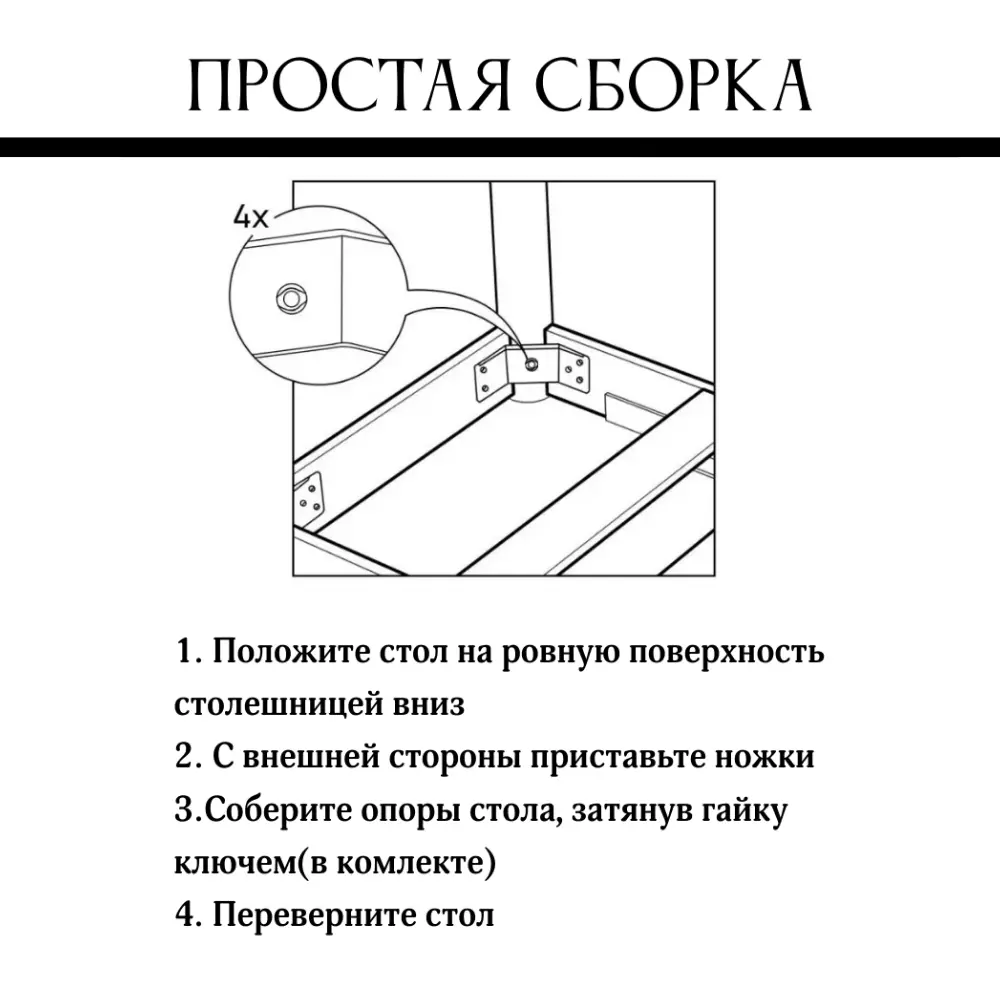 ПРОСТАЯ СБОРКА

4x

1. Положите стол на ровную поверхность столешницей вниз
2. С внешней стороны приставьте ножки
3.Соберите опоры стола, затянув гайку ключем(в комлекте)
4. Переверните стол